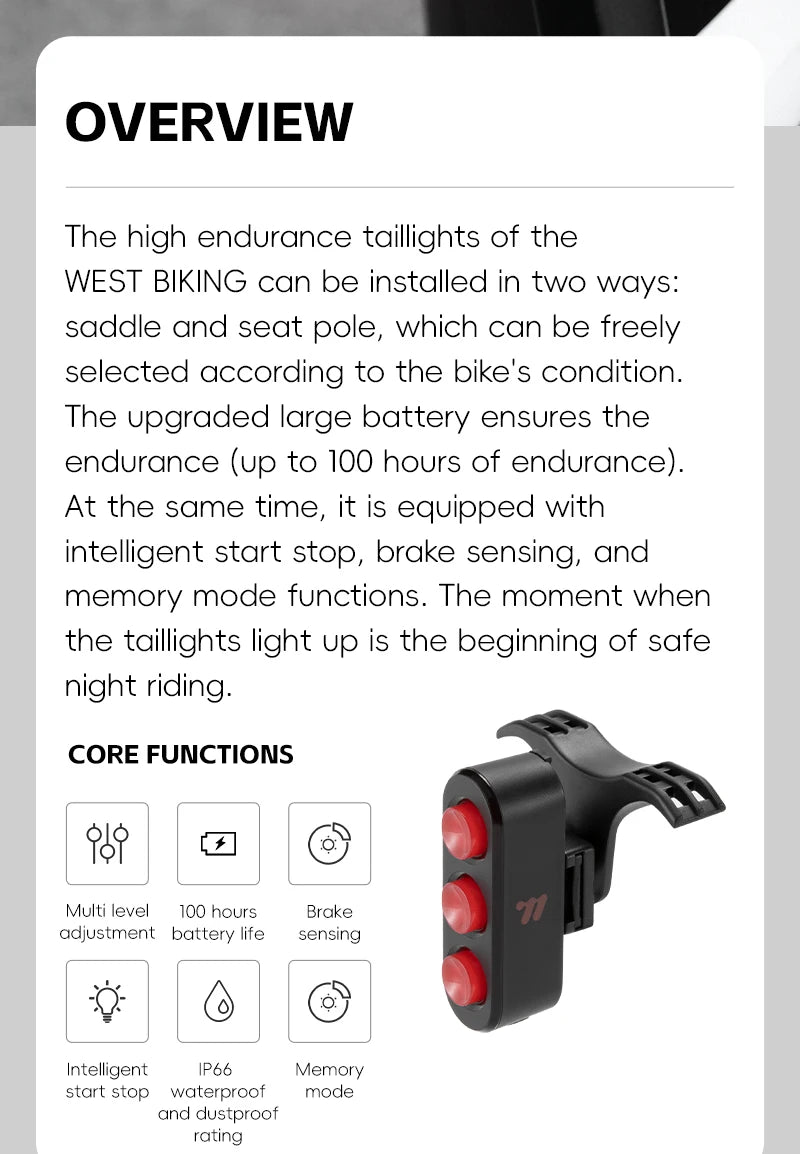 OVERVIEW

The high endurance taillights of the WEST BIKING can be installed in two ways: saddle and seat pole, which can be freely selected according to the bike's condition. The upgraded large battery ensures the endurance (up to 100 hours of endurance). At the same time, it is equipped with intelligent start stop, brake sensing, and memory mode functions. The moment when the taillights light up is the beginning of safe night riding.

CORE FUNCTIONS

Multi level adjustment

100 hours battery life

Brake sensing

Intelligent start stop

IP66 waterproof and dustproof rating

Memory mode